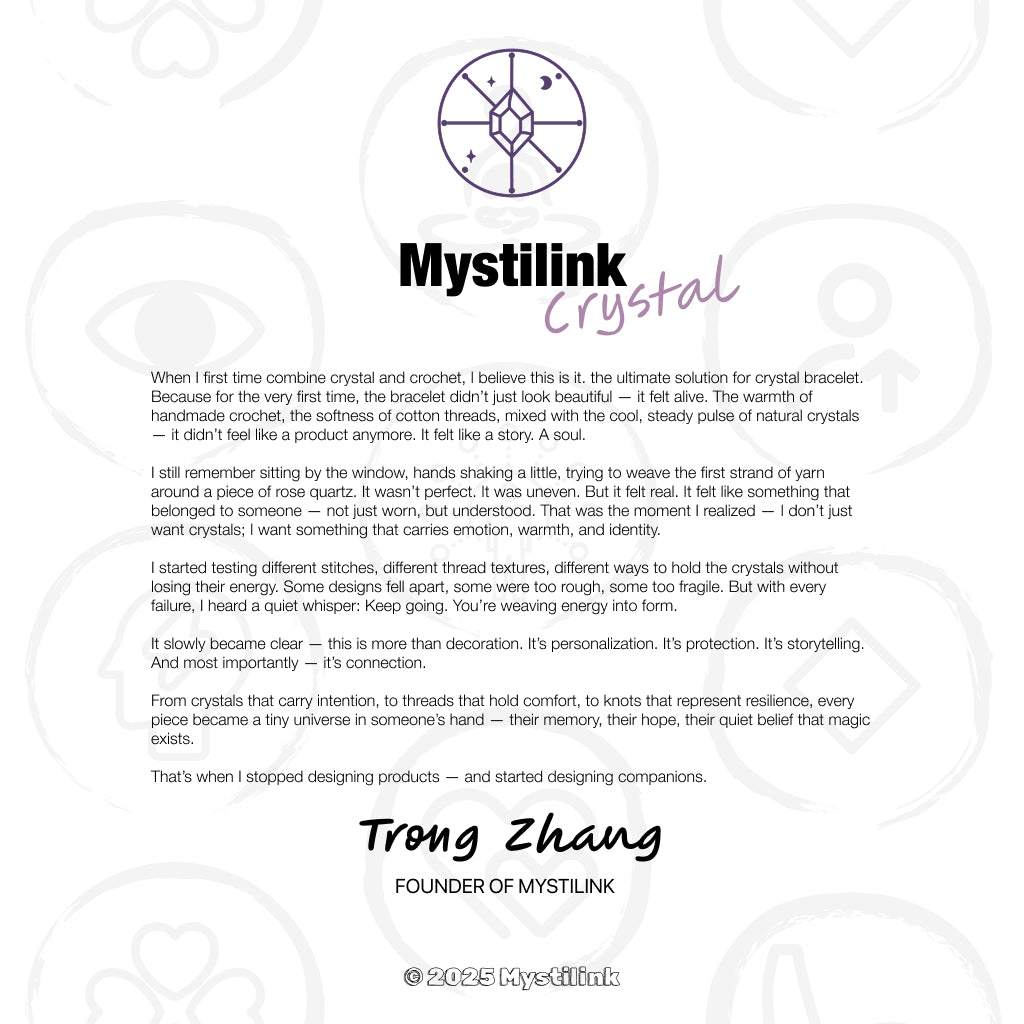 Mystilink
Crystal

When I first time combine crystal and crochet, I believe this is it. the ultimate solution for crystal bracelet. Because for the very first time, the bracelet didn't just look beautiful — it felt alive. The warmth of handmade crochet, the softness of cotton threads, mixed with the cool, steady pulse of natural crystals — it didn't feel like a product anymore. It felt like a story. A soul.

I still remember sitting by the window, hands shaking a little, trying to weave the first strand of yarn around a piece of rose quartz. It wasn't perfect. It was uneven. But it felt real. It felt like something that belonged to someone — not just worn, but understood. That was the moment I realized — I don't just want crystals; I want something that carries emotion, warmth, and identity.

I started testing different stitches, different thread textures, different ways to hold the crystals without losing their energy. Some designs fell apart, some were too rough, some too fragile. But with every failure, I heard a quiet whisper: Keep going. You're weaving energy into form.

It slowly became clear — this is more than decoration. It's personalization. It's protection. It's storytelling. And most importantly — it's connection.

From crystals that carry intention, to threads that hold comfort, to knots that represent resilience, every piece became a tiny universe in someone's hand — their memory, their hope, their quiet belief that magic exists.

That's when I stopped designing products — and started designing companions.

Trong Zhang
FOUNDER OF MYSTILINK

© 2025 Mystilink